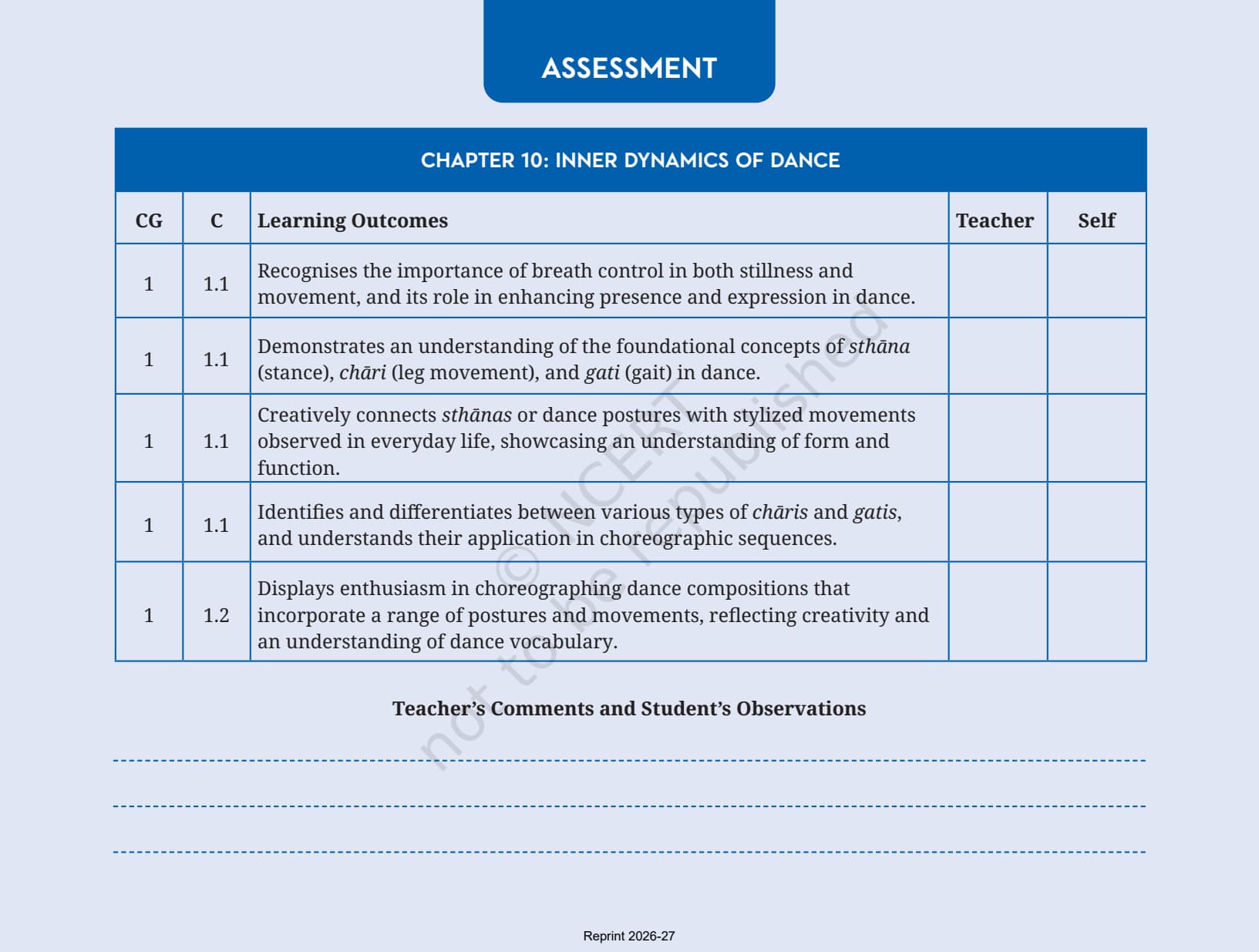 ASSESSMENT

CHAPTER 10: INNER DYNAMICS OF DANCE

| CG | C | Learning Outcomes | Teacher | Self |
|---|---|---|---|---|
| 1 | 1.1 | Recognises the importance of breath control in both stillness and movement, and its role in enhancing presence and expression in dance. | | |
| 1 | 1.1 | Demonstrates an understanding of the foundational concepts of sthāna (stance), chāri (leg movement), and gati (gait) in dance. | | |
| 1 | 1.1 | Creatively connects sthānas or dance postures with stylized movements observed in everyday life, showcasing an understanding of form and function. | | |
| 1 | 1.1 | Identifies and differentiates between various types of chāris and gatis, and understands their application in choreographic sequences. | | |
| 1 | 1.2 | Displays enthusiasm in choreographing dance compositions that incorporate a range of postures and movements, reflecting creativity and an understanding of dance vocabulary. | | |

© NCERT not to be republished

Teacher's Comments and Student's Observations

Reprint 2026-27